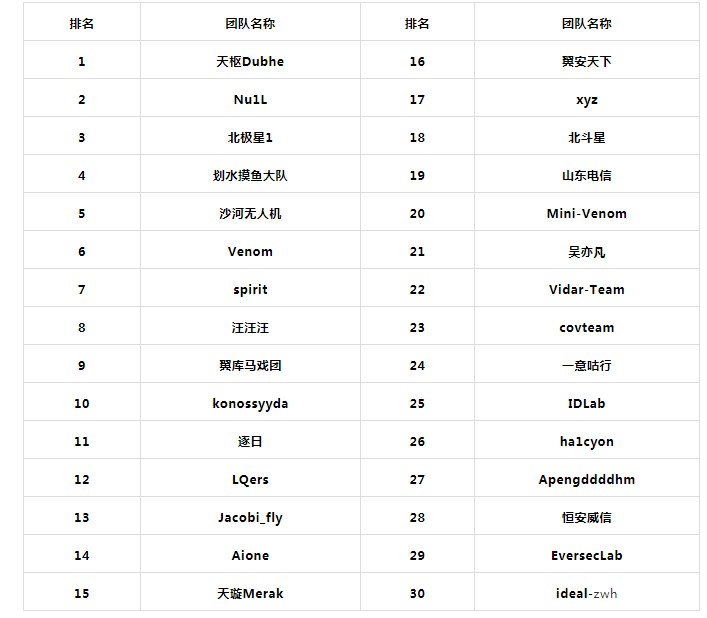 | 排名 | 团队名称 | 排名 | 团队名称 |
|---|---|---|---|
| 1 | 天枢Dubhe | 16 | 巽安天下 |
| 2 | Nu1L | 17 | xyz |
| 3 | 北极星1 | 18 | 北斗星 |
| 4 | 划水摸鱼大队 | 19 | 山东电信 |
| 5 | 沙河无人机 | 20 | Mini-Venom |
| 6 | Venom | 21 | 吴亦凡 |
| 7 | spirit | 22 | Vidar-Team |
| 8 | 汪汪汪 | 23 | covteam |
| 9 | 巽库马戏团 | 24 | 一意咕行 |
| 10 | konossyyda | 25 | IDLab |
| 11 | 逐日 | 26 | ha1cyon |
| 12 | LQers | 27 | Apengddddhm |
| 13 | Jacobi_fly | 28 | 恒安威信 |
| 14 | Aione | 29 | EversecLab |
| 15 | 天璇Merak | 30 | ideal-zwh |